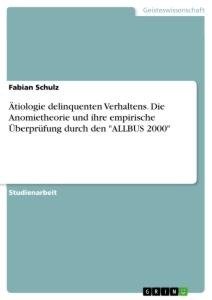 Geisteswissenschaft

Fabian Schulz

Ätiologie delinquenten Verhaltens. Die Anomietheorie und ihre empirische Überprüfung durch den "ALLBUS 2000"

Studienarbeit

GRIN